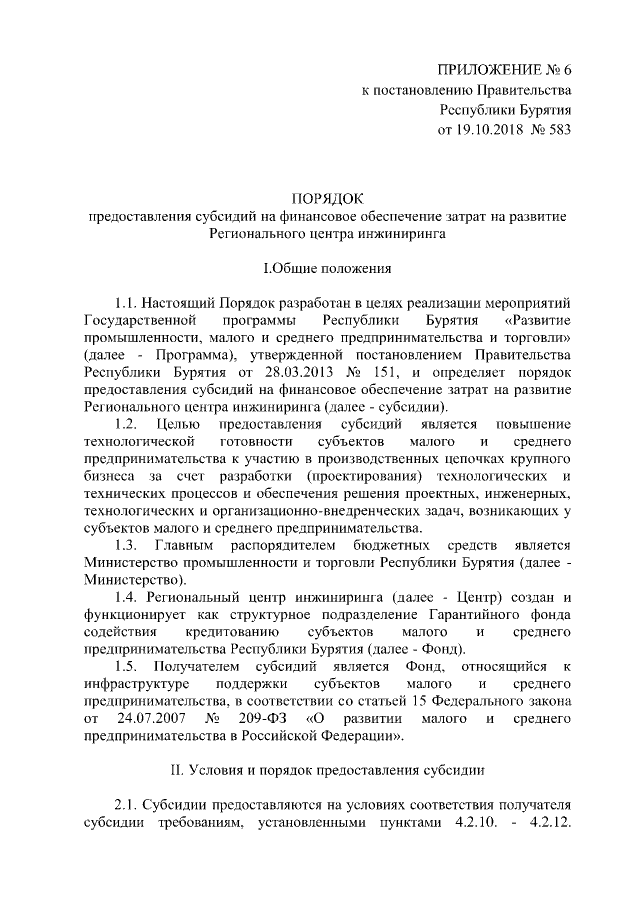 ПРИЛОЖЕНИЕ № 6
к постановлению Правительства
Республики Бурятия
от 19.10.2018 № 583

ПОРЯДОК
предоставления субсидий на финансовое обеспечение затрат на развитие Регионального центра инжиниринга

I.Общие положения

1.1. Настоящий Порядок разработан в целях реализации мероприятий Государственной программы Республики Бурятия «Развитие промышленности, малого и среднего предпринимательства и торговли» (далее - Программа), утвержденной постановлением Правительства Республики Бурятия от 28.03.2013 № 151, и определяет порядок предоставления субсидий на финансовое обеспечение затрат на развитие Регионального центра инжиниринга (далее - субсидии).

1.2. Целью предоставления субсидий является повышение технологической готовности субъектов малого и среднего предпринимательства к участию в производственных цепочках крупного бизнеса за счет разработки (проектирования) технологических и технических процессов и обеспечения решения проектных, инженерных, технологических и организационно-внедренческих задач, возникающих у субъектов малого и среднего предпринимательства.

1.3. Главным распорядителем бюджетных средств является Министерство промышленности и торговли Республики Бурятия (далее - Министерство).

1.4. Региональный центр инжиниринга (далее - Центр) создан и функционирует как структурное подразделение Гарантийного фонда содействия кредитованию субъектов малого и среднего предпринимательства Республики Бурятия (далее - Фонд).

1.5. Получателем субсидий является Фонд, относящийся к инфраструктуре поддержки субъектов малого и среднего предпринимательства, в соответствии со статьей 15 Федерального закона от 24.07.2007 № 209-ФЗ «О развитии малого и среднего предпринимательства в Российской Федерации».

II. Условия и порядок предоставления субсидии

2.1. Субсидии предоставляются на условиях соответствия получателя субсидии требованиям, установленными пунктами 4.2.10. - 4.2.12.